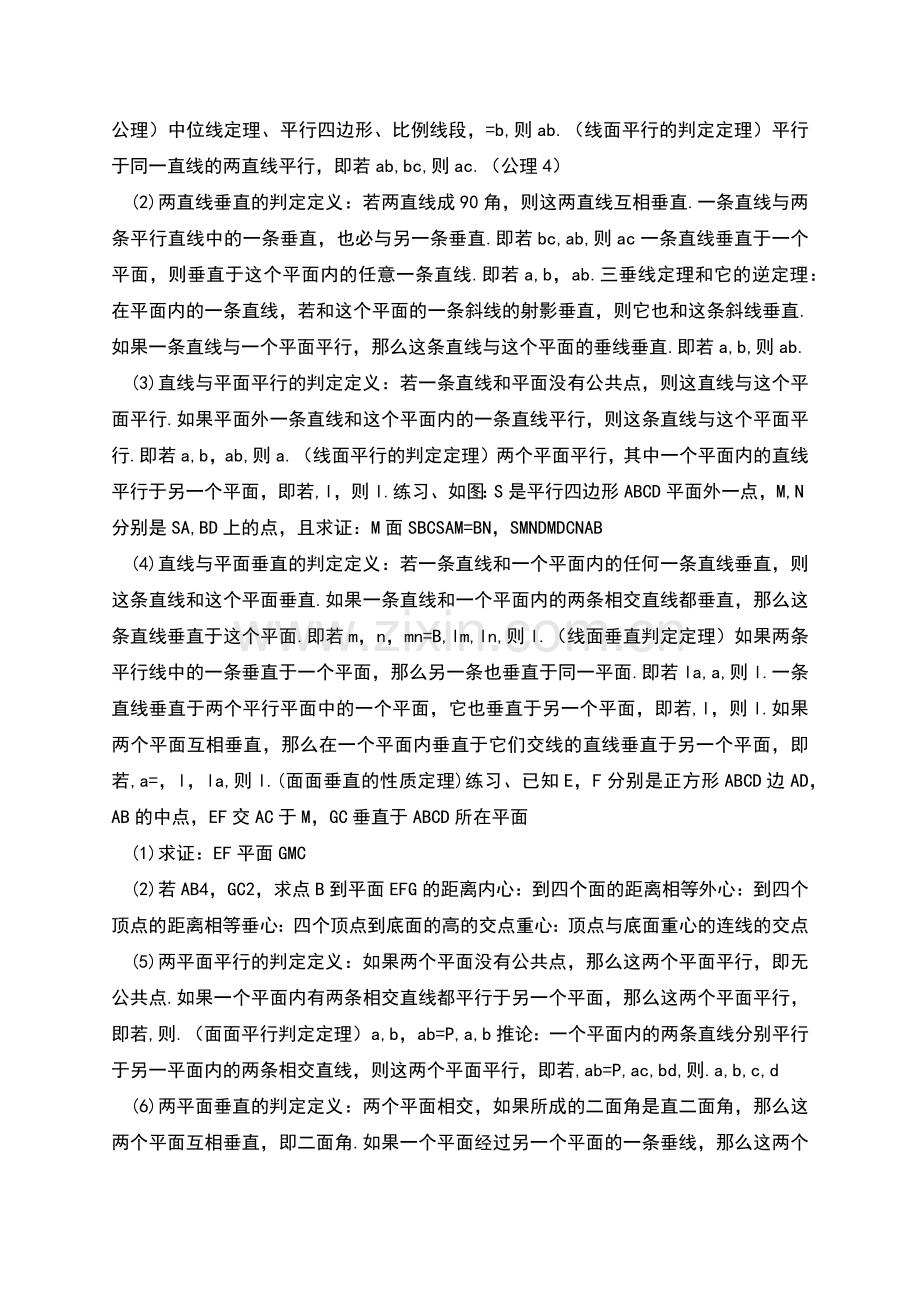 公理）中位线定理、平行四边形、比例线段，=b,则 ab.（线面平行的判定定理）平行于同一直线的两直线平行，即若 ab,bc,则 ac.（公理 4）

(2)两直线垂直的判定定义：若两直线成 90 角，则这两直线互相垂直.一条直线与两条平行直线中的一条垂直，也必与另一条垂直.即若 bc,ab,则 ac 一条直线垂直于一个平面，则垂直于这个平面内的任意一条直线.即若 a,b，ab.三垂线定理和它的逆定理：在平面内的一条直线，若和这个平面的一条斜线的射影垂直，则它也和这条斜线垂直.如果一条直线与一个平面平行，那么这条直线与这个平面的垂线垂直.即若 a,b,则 ab.

(3)直线与平面平行的判定定义：若一条直线和平面没有公共点，则这直线与这个平面平行.如果平面外一条直线和这个平面内的一条直线平行，则这条直线与这个平面平行.即若 a,b，ab,则 a.（线面平行的判定定理）两个平面平行，其中一个平面内的直线平行于另一个平面，即若,l，则 l.练习、如图:S 是平行四边形 ABCD 平面外一点，M,N 分别是 SA,BD 上的点，且求证：M 面 SBCSAM=BN，SMNDMDCNAB

(4)直线与平面垂直的判定定义：若一条直线和一个平面内的任何一条直线垂直，则这条直线和这个平面垂直.如果一条直线和一个平面内的两条相交直线都垂直，那么这条直线垂直于这个平面.即若 m，n，mn=B,lm,ln,则 l.（线面垂直判定定理）如果两条平行线中的一条垂直于一个平面，那么另一条也垂直于同一平面.即若 la,a,则 l.一条直线垂直于两个平行平面中的一个平面，它也垂直于另一个平面，即若,l，则 l.如果两个平面互相垂直，那么在一个平面内垂直于它们交线的直线垂直于另一个平面，即若,a=，l，la,则 l.(面面垂直的性质定理)练习、已知 E，F 分别是正方形 ABCD 边 AD，AB 的中点，EF 交 AC 于 M，GC 垂直于 ABCD 所在平面

(1)求证：EF 平面 GMC

(2)若 AB4，GC2，求点 B 到平面 EFG 的距离内心：到四个面的距离相等外心：到四个顶点的距离相等垂心：四个顶点到底面的高的交点重心：顶点与底面重心的连线的交点

(5)两平面平行的判定定义：如果两个平面没有公共点，那么这两个平面平行，即无公共点.如果一个平面内有两条相交直线都平行于另一个平面，那么这两个平面平行，即若,则.（面面平行判定定理）a,b，ab=P,a,b 推论：一个平面内的两条直线分别平行于另一平面内的两条相交直线，则这两个平面平行，即若,ab=P,ac,bd,则.a,b,c,d

(6)两平面垂直的判定定义：两个平面相交，如果所成的二面角是直二面角，那么这两个平面互相垂直，即二面角.如果一个平面经过另一个平面的一条垂线，那么这两个

www.zixin.com.cn